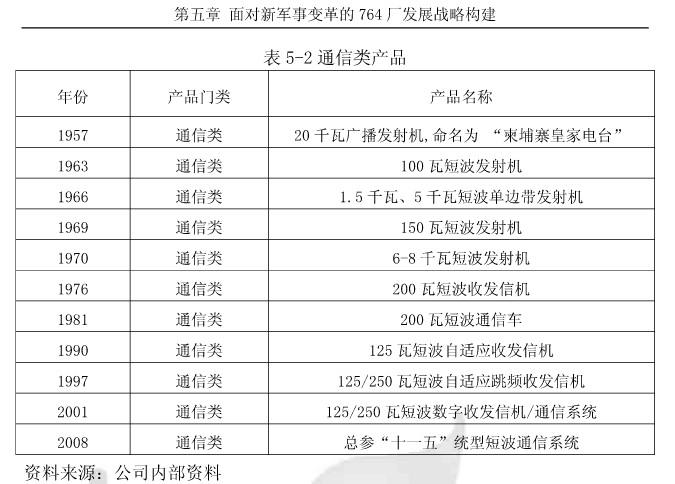 第五章 面对新军事变革的764厂发展战略构建

表5-2通信类产品

| 年份 | 产品门类 | 产品名称 |
|---|---|---|
| 1957 | 通信类 | 20千瓦广播发射机,命名为“柬埔寨皇家电台” |
| 1963 | 通信类 | 100瓦短波发射机 |
| 1966 | 通信类 | 1.5千瓦、5千瓦短波单边带发射机 |
| 1969 | 通信类 | 150瓦短波发射机 |
| 1970 | 通信类 | 6-8千瓦短波发射机 |
| 1976 | 通信类 | 200瓦短波收发信机 |
| 1981 | 通信类 | 200瓦短波通信车 |
| 1990 | 通信类 | 125瓦短波自适应收发信机 |
| 1997 | 通信类 | 125/250瓦短波自适应跳频收发信机 |
| 2001 | 通信类 | 125/250瓦短波数字收发信机/通信系统 |
| 2008 | 通信类 | 总参“十一五”统型短波通信系统 |

资料来源:公司内部资料